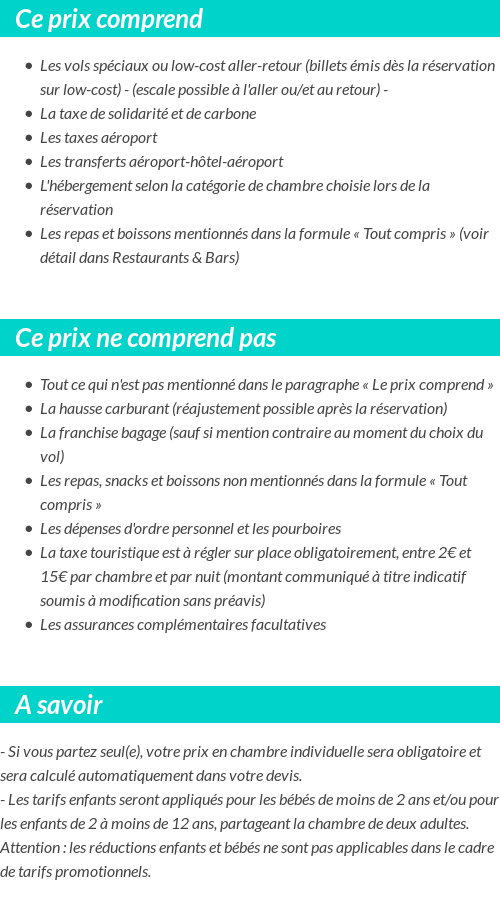 Ce prix comprend

- Les vols spéciaux ou low-cost aller-retour (billets émis dès la réservation sur low-cost) - (escale possible à l'aller ou/et au retour) -
- La taxe de solidarité et de carbone
- Les taxes aéroport
- Les transferts aéroport-hôtel-aéroport
- L'hébergement selon la catégorie de chambre choisie lors de la réservation
- Les repas et boissons mentionnés dans la formule « Tout compris » (voir détail dans Restaurants & Bars)

Ce prix ne comprend pas

- Tout ce qui n'est pas mentionné dans le paragraphe « Le prix comprend »
- La hausse carburant (réajustement possible après la réservation)
- La franchise bagage (sauf si mention contraire au moment du choix du vol)
- Les repas, snacks et boissons non mentionnés dans la formule « Tout compris »
- Les dépenses d'ordre personnel et les pourboires
- La taxe touristique est à régler sur place obligatoirement, entre 2€ et 15€ par chambre et par nuit (montant communiqué à titre indicatif soumis à modification sans préavis)
- Les assurances complémentaires facultatives

A savoir

- Si vous partez seul(e), votre prix en chambre individuelle sera obligatoire et sera calculé automatiquement dans votre devis.
- Les tarifs enfants seront appliqués pour les bébés de moins de 2 ans et/ou pour les enfants de 2 à moins de 12 ans, partageant la chambre de deux adultes. Attention : les réductions enfants et bébés ne sont pas applicables dans le cadre de tarifs promotionnels.